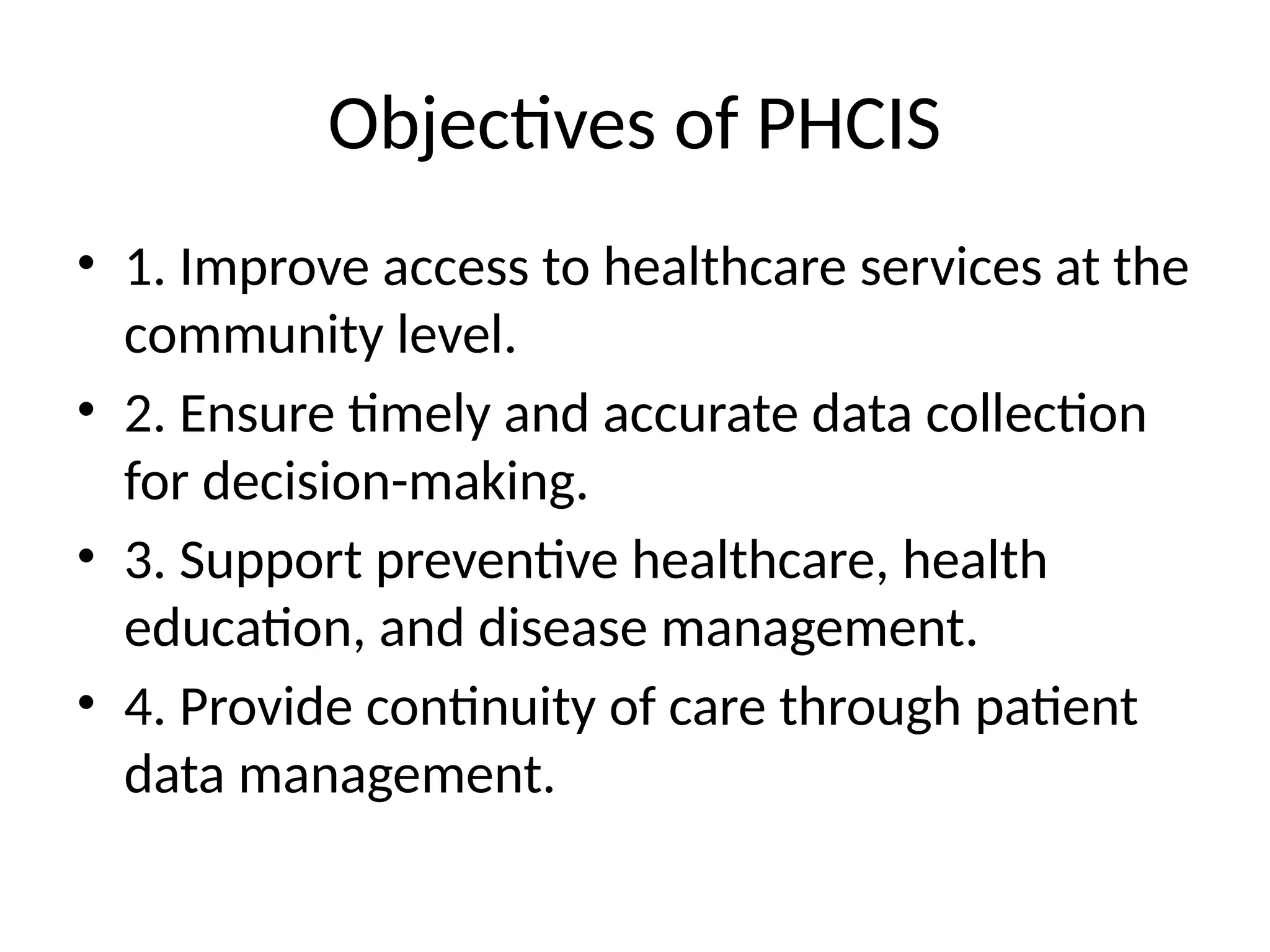 Objectives of PHCIS

• 1. Improve access to healthcare services at the community level.
• 2. Ensure timely and accurate data collection for decision-making.
• 3. Support preventive healthcare, health education, and disease management.
• 4. Provide continuity of care through patient data management.